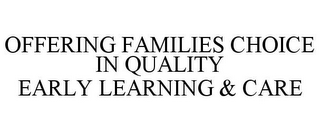 OFFERING FAMILIES CHOICE
IN QUALITY
EARLY LEARNING & CARE